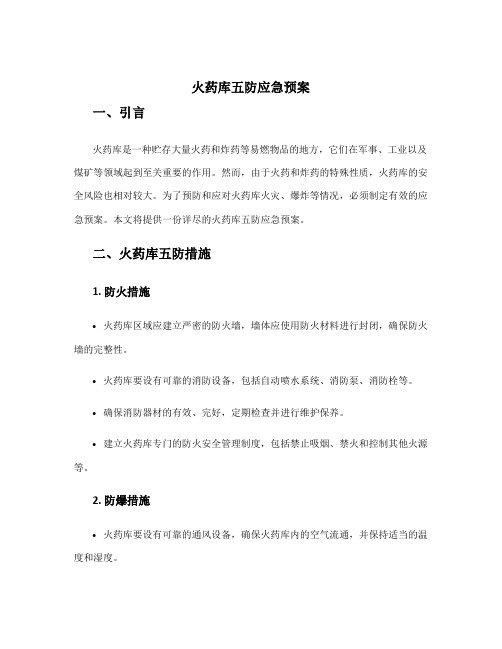 火药库五防应急预案

一、引言

火药库是一种贮存大量火药和炸药等易燃物品的地方，它们在军事、工业以及煤矿等领域起到至关重要的作用。然而，由于火药和炸药的特殊性质，火药库的安全风险也相对较大。为了预防和应对火药库火灾、爆炸等情况，必须制定有效的应急预案。本文将提供一份详尽的火药库五防应急预案。

二、火药库五防措施

1. 防火措施

• 火药库区域应建立严密的防火墙，墙体应使用防火材料进行封闭，确保防火墙的完整性。

• 火药库要设有可靠的消防设备，包括自动喷水系统、消防泵、消防栓等。

• 确保消防器材的有效、完好，定期检查并进行维护保养。

• 建立火药库专门的防火安全管理制度，包括禁止吸烟、禁火和控制其他火源等。

2. 防爆措施

• 火药库要设有可靠的通风设备，确保火药库内的空气流通，并保持适当的温度和湿度。